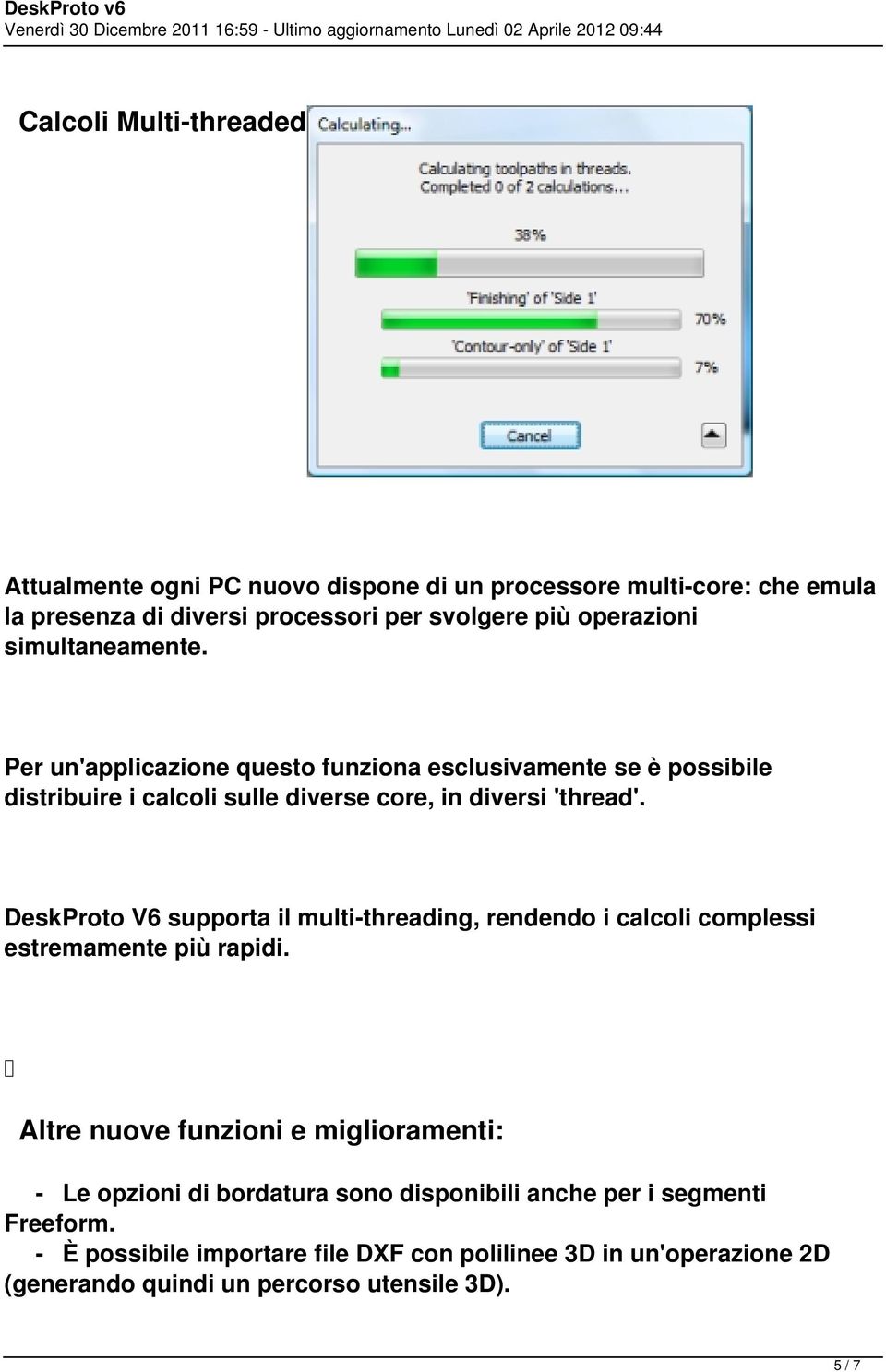 DeskProto v6
Venerdì 30 Dicembre 2011 16:59 - Ultimo aggiornamento Lunedì 02 Aprile 2012 09:44

Calcoli Multi-threaded

Calculating...

Calculating toolpaths in threads.
Completed 0 of 2 calculations...

38%

'Finishing' of 'Side 1'

70%

'Contour-only' of 'Side 1'

7%

Cancel

Attualmente ogni PC nuovo dispone di un processore multi-core: che emula la presenza di diversi processori per svolgere più operazioni simultaneamente.

Per un'applicazione questo funziona esclusivamente se è possibile distribuire i calcoli sulle diverse core, in diversi 'thread'.

DeskProto V6 supporta il multi-threading, rendendo i calcoli complessi estremamente più rapidi.

Altre nuove funzioni e miglioramenti:

- Le opzioni di bordatura sono disponibili anche per i segmenti Freeform.
- È possibile importare file DXF con polilinee 3D in un'operazione 2D (generando quindi un percorso utensile 3D).

5 / 7